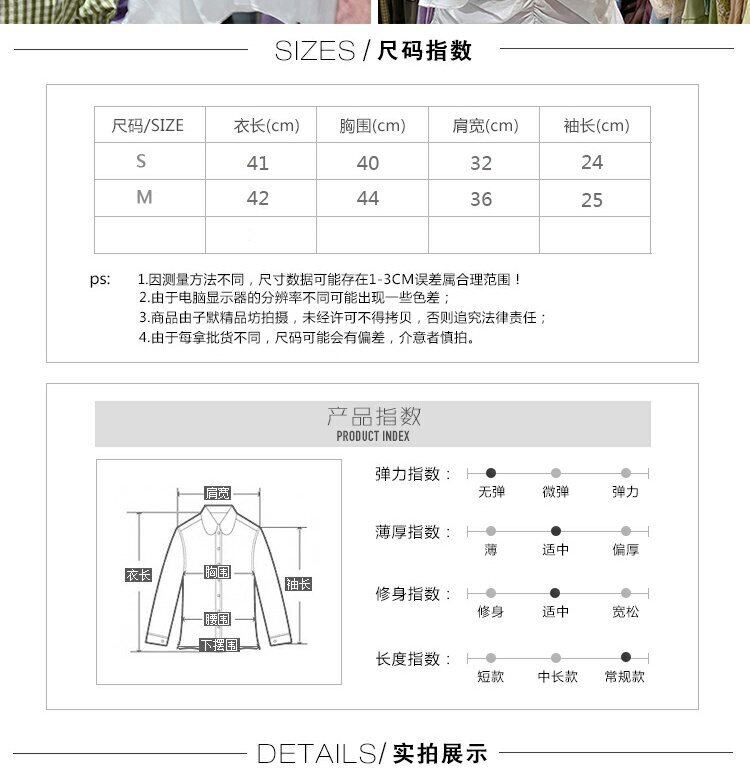 SIZES / 尺码指数

| 尺码/SIZE | 衣长(cm) | 胸围(cm) | 肩宽(cm) | 袖长(cm) |
|---|---|---|---|---|
| S | 41 | 40 | 32 | 24 |
| M | 42 | 44 | 36 | 25 |
| | | | | |

ps: 1.因测量方法不同，尺寸数据可能存在1-3CM误差属合理范围！
2.由于电脑显示器的分辨率不同可能出现一些色差；
3.商品由子默精品坊拍摄，未经许可不得拷贝，否则追究法律责任；
4.由于每拿批货不同，尺码可能会有偏差，介意者慎拍。

产品指数
PRODUCT INDEX

肩宽
衣长
胸围
袖长
腰围
下摆围

弹力指数： 无弹 微弹 弹力
薄厚指数： 薄 适中 偏厚
修身指数： 修身 适中 宽松
长度指数： 短款 中长款 常规款

DETAILS/ 实拍展示